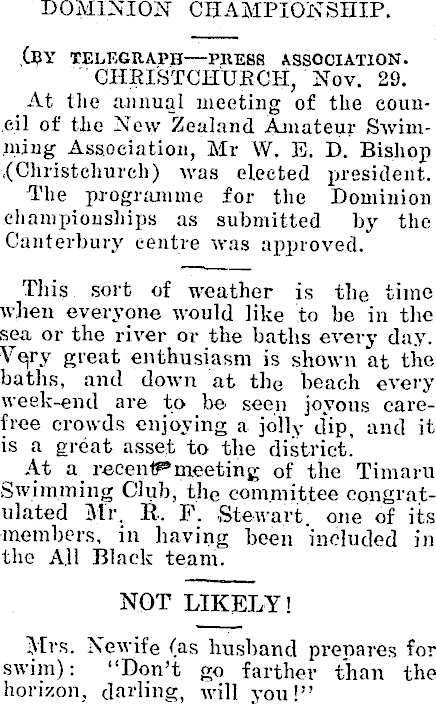 DOMINION CHAMPIONSHIP.

(BY TELEGRAPH—PRESS ASSOCIATION.
CHRISTCHURCH, Nov. 29.

At the annual meeting of the council of the New Zealand Amateur Swimming Association, Mr W. E. D. Bishop (Christchurch) was elected president. The programme for the Dominion championships as submitted by the Canterbury centre was approved.

This sort of weather is the time when everyone would like to be in the sea or the river or the baths every day. Very great enthusiasm is shown at the baths, and down at the beach every week-end are to be seen joyous carefree crowds enjoying a jolly dip, and it is a great asset to the district.

At a recent meeting of the Timaru Swimming Club, the committee congratulated Mr. R. F. Stewart, one of its members, in having been included in the All Black team.

NOT LIKELY!

Mrs. Newife (as husband prepares for swim): "Don't go farther than the horizon, darling, will you!"